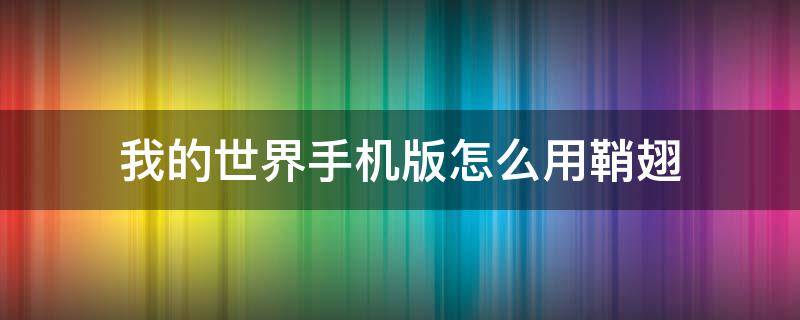 我的世界手机版怎么用鞘翅